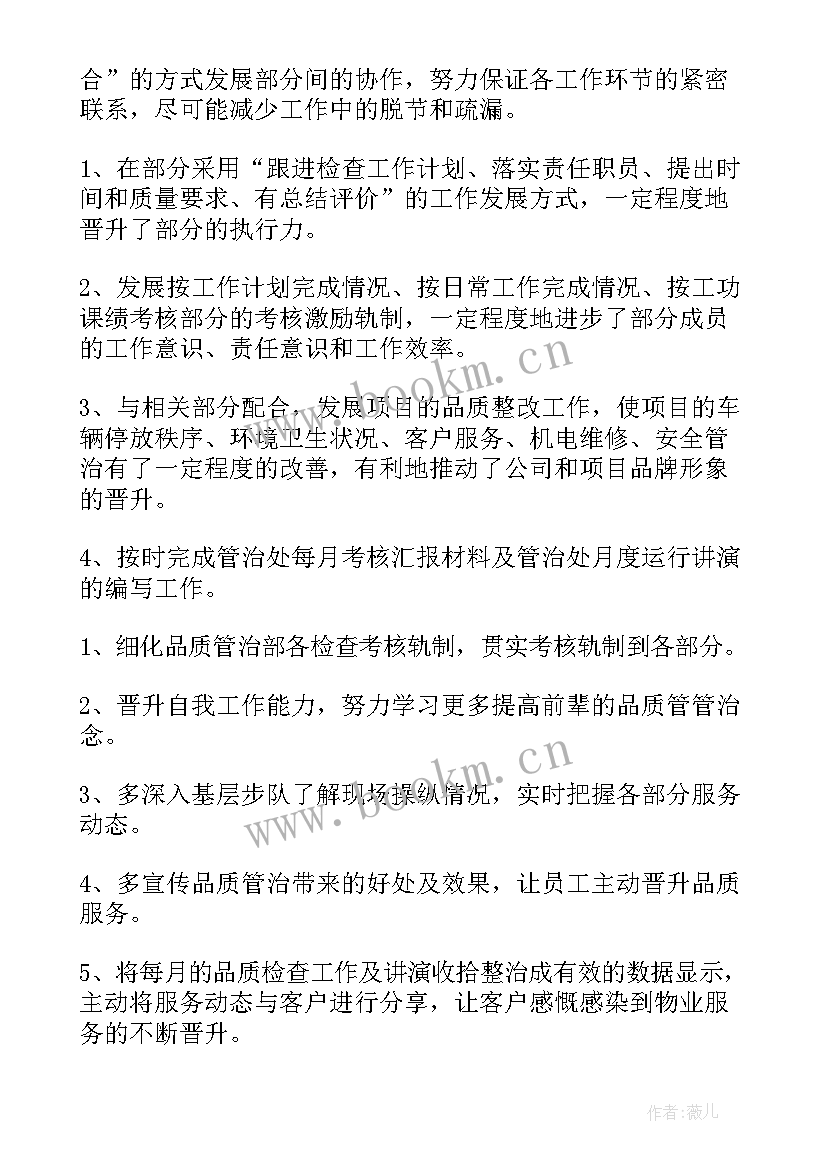 合”的方式发展部分间的协作，努力保证各工作环节的紧密联系，尽可能减少工作中的脱节和疏漏。

1、在部分采用“跟进检查工作计划、落实责任职员、提出时间和质量要求、有总结评价”的工作发展方式，一定程度地晋升了部分的执行力。

2、发展按工作计划完成情况、按日常工作完成情况、按工功课绩考核部分的考核激励轨制，一定程度地进步了部分成员的工作意识、责任意识和工作效率。

3、与相关部分配合，发展项目的品质整改工作，使项目的车辆停放秩序、环境卫生状况、客户服务、机电维修、安全管治有了一定程度的改善，有利地推动了公司和项目品牌形象的晋升。

4、按时完成管治处每月考核汇报材料及管治处月度运行讲演的编写工作。

1、细化品质管治部各检查考核轨制，贯实考核轨制到各部分。

2、晋升自我工作能力，努力学习更多提高前辈的品质管管治念。

3、多深入基层步队了解现场操纵情况，实时把握各部分服务动态。

4、多宣传品质管治带来的好处及效果，让员工主动晋升品质服务。

5、将每月的品质检查工作及讲演收拾整治成有效的数据显示，主动将服务动态与客户进行分享，让客户感慨感染到物业服务的不断晋升。

www.bookm.cn
www.bookm.cn
作者:薇儿